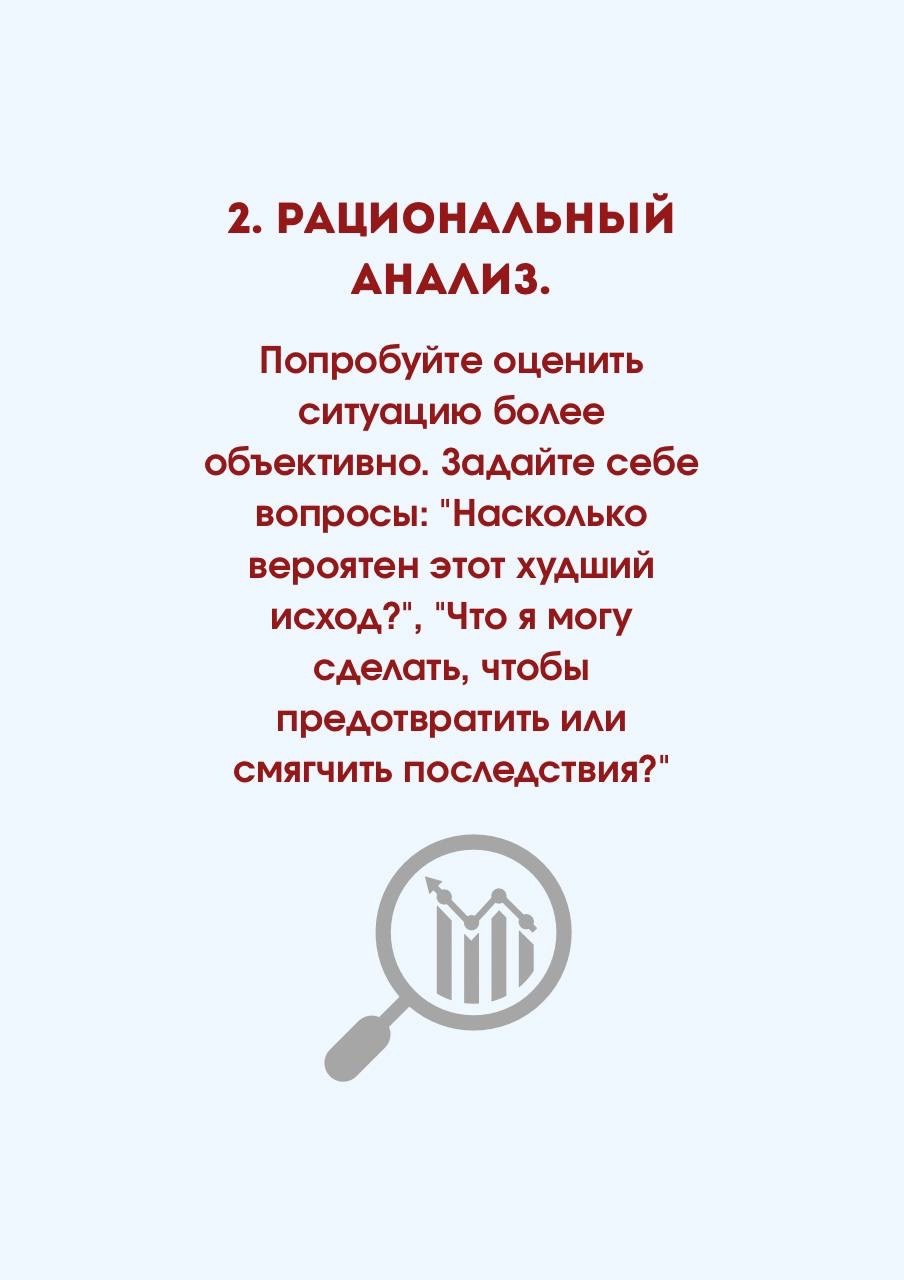 2. РАЦИОНАЛЬНЫЙ АНАЛИЗ.

Попробуйте оценить ситуацию более объективно. Задайте себе вопросы: "Насколько вероятен этот худший исход?", "Что я могу сделать, чтобы предотвратить или смягчить последствия?"